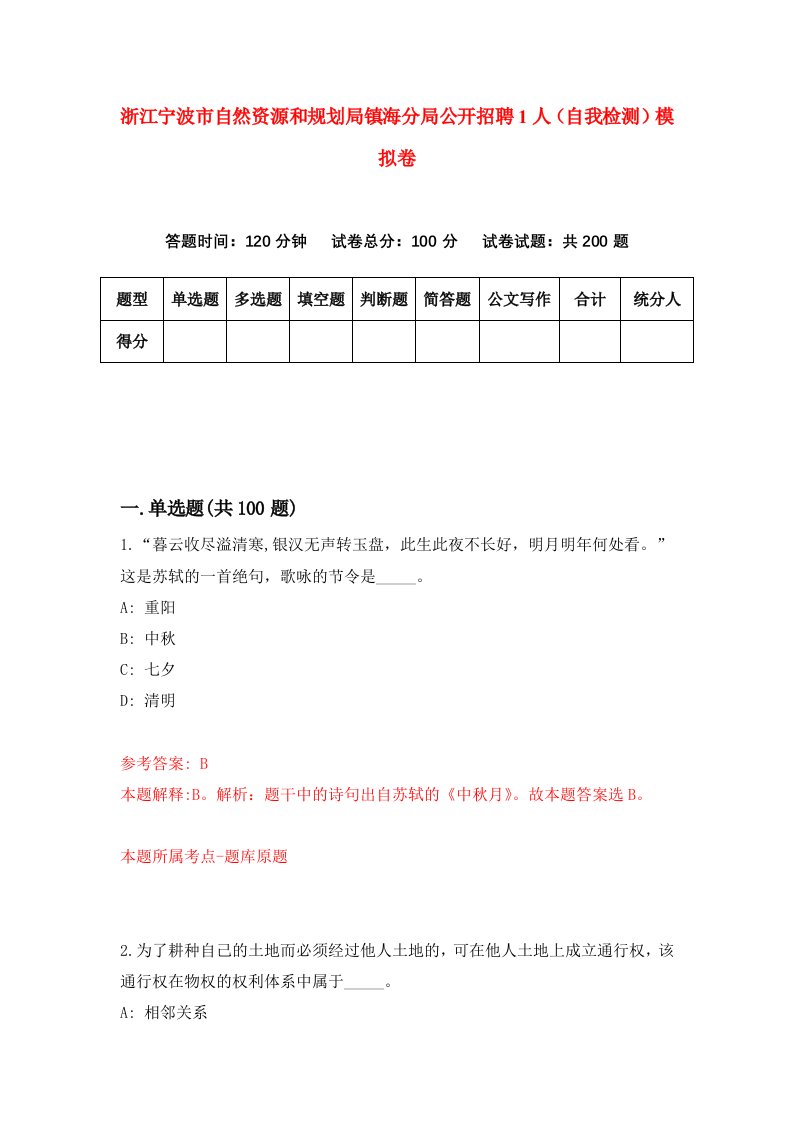 浙江宁波市自然资源和规划局镇海分局公开招聘1人（自我检测）模拟卷

答题时间：120分钟　试卷总分：100分　试卷试题：共200题

| 题型 | 单选题 | 多选题 | 填空题 | 判断题 | 简答题 | 公文写作 | 合计 | 统分人 |
|---|---|---|---|---|---|---|---|---|
| 得分 | | | | | | | | |

一.单选题(共100题)

1.“暮云收尽溢清寒,银汉无声转玉盘，此生此夜不长好，明月明年何处看。”这是苏轼的一首绝句，歌咏的节令是_____。

A: 重阳

B: 中秋

C: 七夕

D: 清明

参考答案: B

本题解释:B。解析：题干中的诗句出自苏轼的《中秋月》。故本题答案选B。

本题所属考点-题库原题

2.为了耕种自己的土地而必须经过他人土地的，可在他人土地上成立通行权，该通行权在物权的权利体系中属于_____。

A: 相邻关系